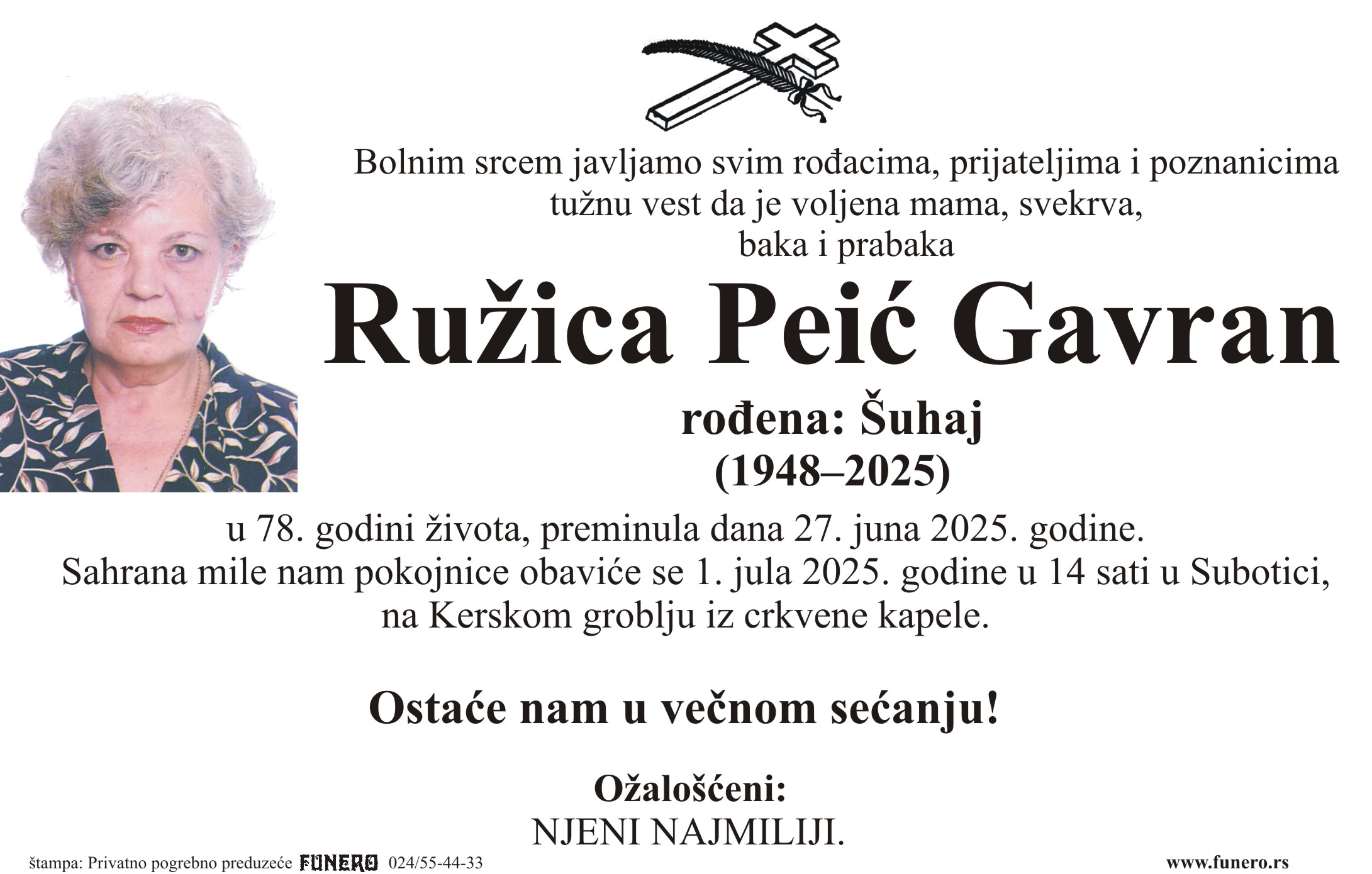 Bolnim srcem javljamo svim rođacima, prijateljima i poznanicima tužnu vest da je voljena mama, svekrva, baka i prabaka

Ružica Peić Gavran

rođena: Šuhaj
(1948–2025)

u 78. godini života, preminula dana 27. juna 2025. godine.
Sahrana mile nam pokojnice obaviće se 1. jula 2025. godine u 14 sati u Subotici, na Kerskom groblju iz crkvene kapele.

Ostaće nam u večnom sećanju!

Ožalošćeni:
NJENI NAJMILIJI.

štampa: Privatno pogrebno preduzeće FUNERO 024/55-44-33

www.funero.rs